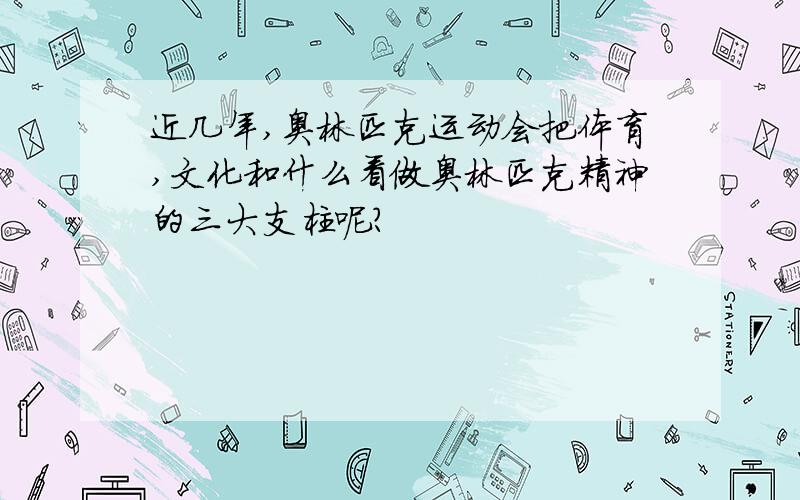 近几年,奥林匹克运动会把体育,文化和什么看做奥林匹克精神的三大支柱呢?

STATIONERY